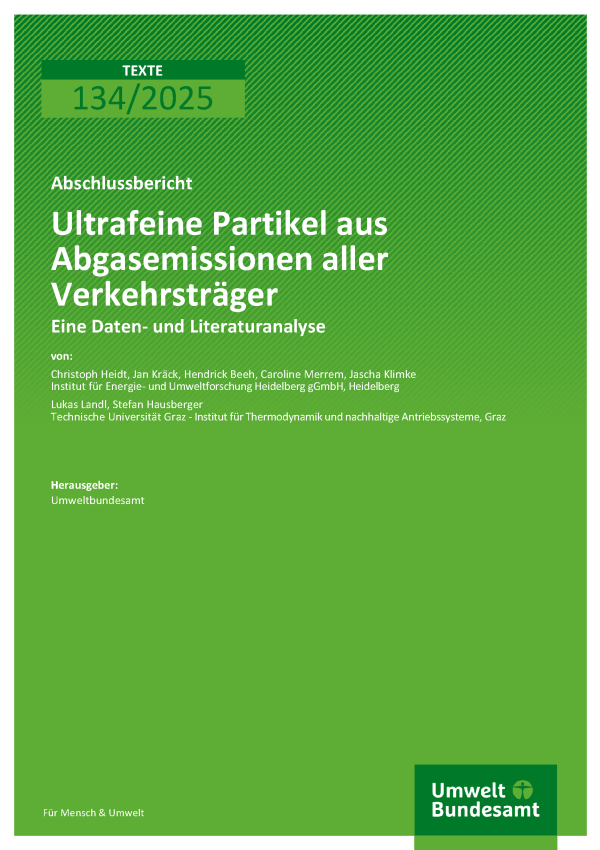 TEXTE
134/2025

Abschlussbericht

Ultrafeine Partikel aus Abgasemissionen aller Verkehrsträger

Eine Daten- und Literaturanalyse

von:

Christoph Heidt, Jan Kräck, Hendrick Beeh, Caroline Merrem, Jascha Klimke
Institut für Energie- und Umweltforschung Heidelberg gGmbH, Heidelberg

Lukas Landl, Stefan Hausberger
Technische Universität Graz - Institut für Thermodynamik und nachhaltige Antriebssysteme, Graz

Herausgeber:
Umweltbundesamt

Für Mensch & Umwelt

Umwelt Bundesamt